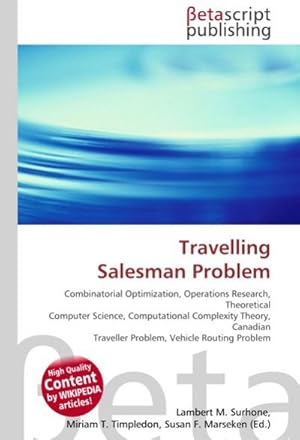 βetascript publishing

Travelling Salesman Problem

Combinatorial Optimization, Operations Research, Theoretical
Computer Science, Computational Complexity Theory, Canadian
Traveller Problem, Vehicle Routing Problem

High Quality Content by WIKIPEDIA articles!

βeta

Lambert M. Surhone, Miriam T. Timpledon, Susan F. Marseken (Ed.)